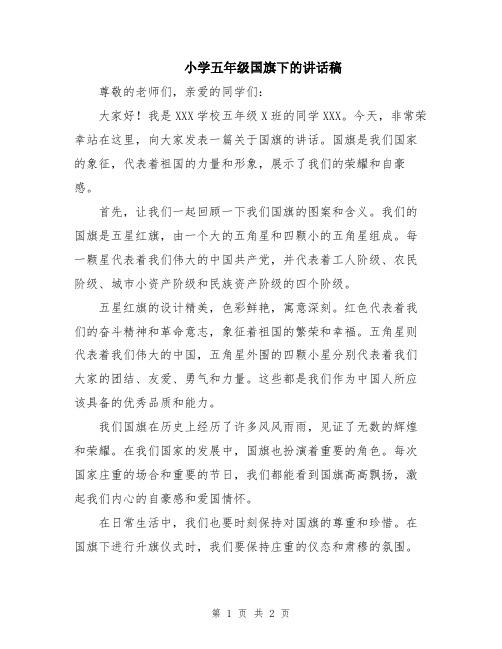 小学五年级国旗下的讲话稿

尊敬的老师们，亲爱的同学们：

大家好！我是XXX学校五年级X班的同学XXX。今天，非常荣幸站在这里，向大家发表一篇关于国旗的讲话。国旗是我们国家的象征，代表着祖国的力量和形象，展示了我们的荣耀和自豪感。

首先，让我们一起回顾一下我们国旗的图案和含义。我们的国旗是五星红旗，由一个大的五角星和四颗小的五角星组成。每一颗星代表着我们伟大的中国共产党，并代表着工人阶级、农民阶级、城市小资产阶级和民族资产阶级的四个阶级。

五星红旗的设计精美，色彩鲜艳，寓意深刻。红色代表着我们的奋斗精神和革命意志，象征着祖国的繁荣和幸福。五角星则代表着我们伟大的中国，五角星外围的四颗小星分别代表着我们大家的团结、友爱、勇气和力量。这些都是我们作为中国人所应该具备的优秀品质和能力。

我们国旗在历史上经历了许多风风雨雨，见证了无数的辉煌和荣耀。在我们国家的发展中，国旗也扮演着重要的角色。每次国家庄重的场合和重要的节日，我们都能看到国旗高高飘扬，激起我们内心的自豪感和爱国情怀。

在日常生活中，我们也要时刻保持对国旗的尊重和珍惜。在国旗下进行升旗仪式时，我们要保持庄重的仪态和肃穆的氛围。

第 1 页 共 2 页